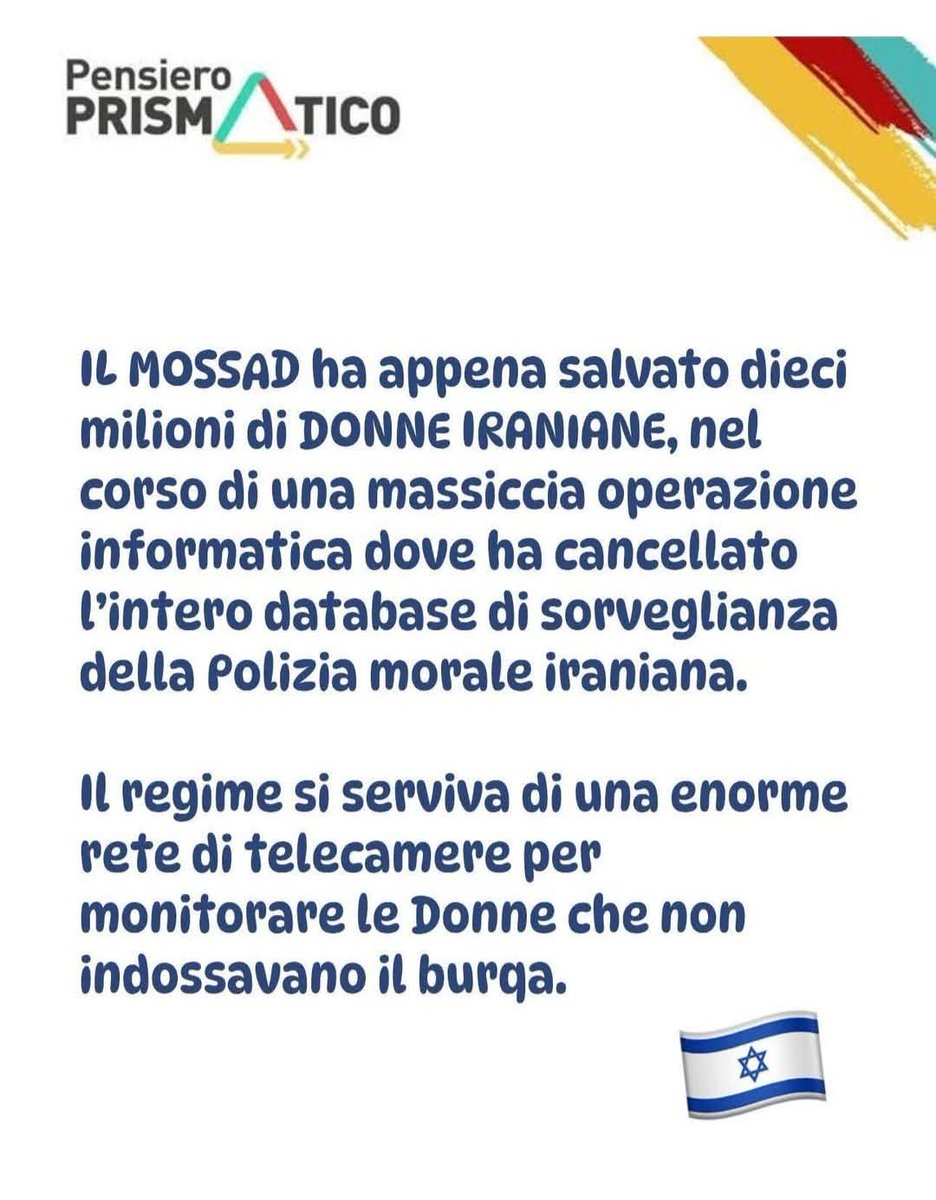 Pensiero
PRISMATICO

IL MOSSAD ha appena salvato dieci milioni di DONNE IRANIANE, nel corso di una massiccia operazione informatica dove ha cancellato l'intero database di sorveglianza della Polizia morale iraniana.

Il regime si serviva di una enorme rete di telecamere per monitorare le Donne che non indossavano il burqa.